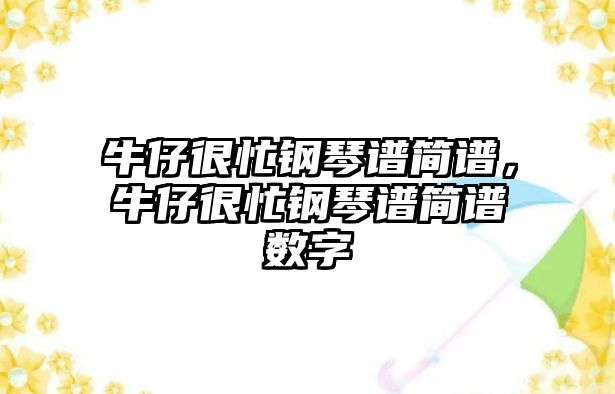 牛仔很忙钢琴谱简谱，牛仔很忙钢琴谱简谱数字